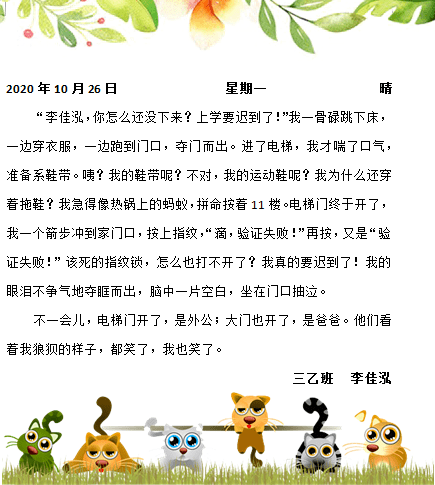 2020 年 10 月 26 日　　星期一　　晴

“李佳泓，你怎么还没下来？上学要迟到了！”我一骨碌跳下床，一边穿衣服，一边跑到门口，夺门而出。进了电梯，我才喘了口气，准备系鞋带。咦？我的鞋带呢？不对，我的运动鞋呢？我为什么还穿着拖鞋？我急得像热锅上的蚂蚁，拼命按着 11 楼。电梯门终于开了，我一个箭步冲到家门口，按上指纹，“滴，验证失败！”再按，又是“验证失败！”该死的指纹锁，怎么也打不开了？我真的要迟到了！我的眼泪不争气地夺眶而出，脑中一片空白，坐在门口抽泣。

不一会儿，电梯门开了，是外公；大门也开了，是爸爸。他们看着我狼狈的样子，都笑了，我也笑了。

三乙班　李佳泓